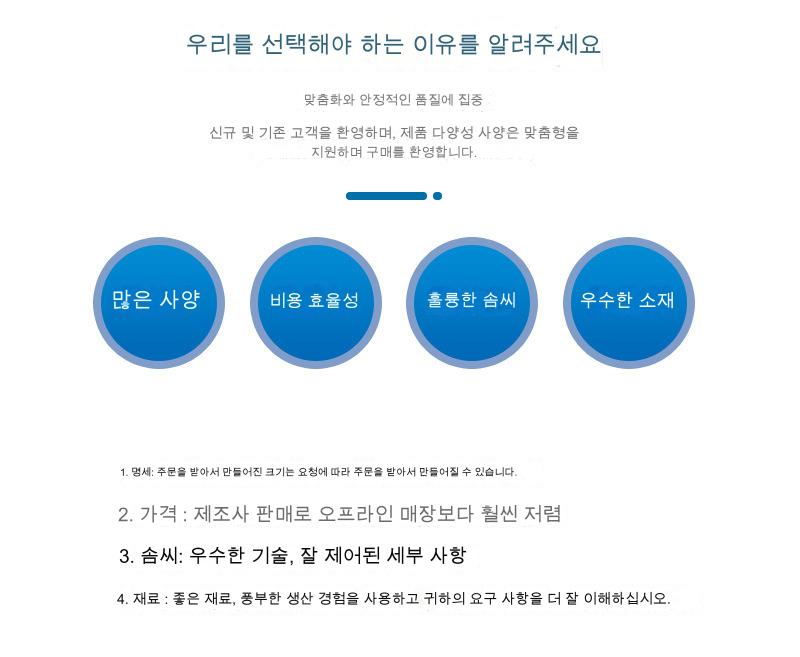 우리를 선택해야 하는 이유를 알려주세요

맞춤화와 안정적인 품질에 집중

신규 및 기존 고객을 환영하며, 제품 다양성 사양은 맞춤형을 지원하며 구매를 환영합니다.

많은 사양

비용 효율성

훌륭한 솜씨

우수한 소재

1. 명세: 주문을 받아서 만들어진 크기는 요청에 따라 주문을 받아서 만들어질 수 있습니다.

2. 가격 : 제조사 판매로 오프라인 매장보다 훨씬 저렴

3. 솜씨: 우수한 기술, 잘 제어된 세부 사항

4. 재료 : 좋은 재료, 풍부한 생산 경험을 사용하고 귀하의 요구 사항을 더 잘 이해하십시오.